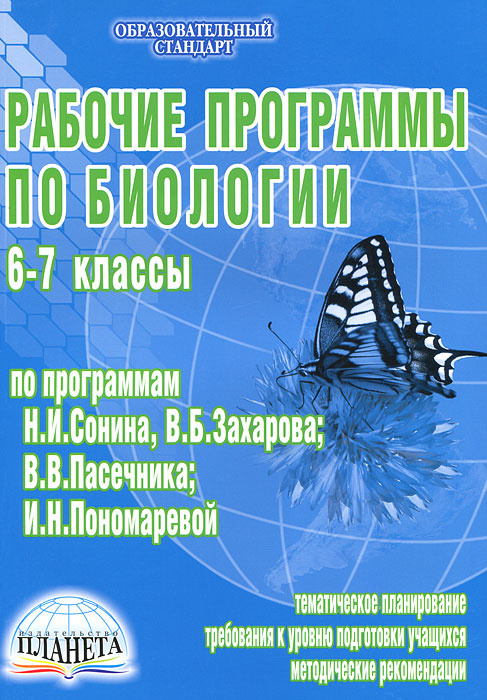 ОБРАЗОВАТЕЛЬНЫЙ СТАНДАРТ

РАБОЧИЕ ПРОГРАММЫ ПО БИОЛОГИИ

6-7 классы

по программам
Н.И.Сонина, В.Б.Захарова;
В.В.Пасечника;
И.Н.Пономаревой

издательство
ПЛАНЕТА

тематическое планирование
требования к уровню подготовки учащихся
методические рекомендации